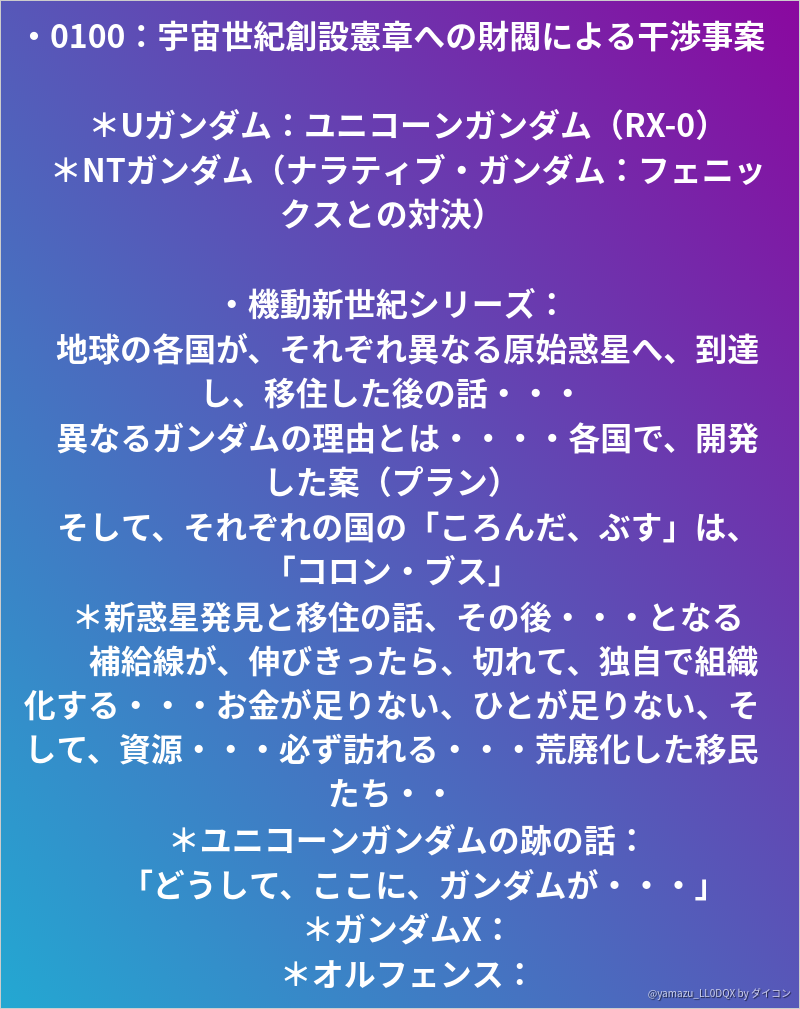 ・0100：宇宙世紀創設憲章への財閥による干渉事案

＊Uガンダム：ユニコーンガンダム（RX-0）
＊NTガンダム（ナラティブ・ガンダム：フェニックスとの対決）

・機動新世紀シリーズ：
地球の各国が、それぞれ異なる原始惑星へ、到達し、移住した後の話・・・
異なるガンダムの理由とは・・・・各国で、開発した案（プラン）
そして、それぞれの国の「ころんだ、ぶす」は、「コロン・ブス」
＊新惑星発見と移住の話、その後・・・となる
補給線が、伸びきったら、切れて、独自で組織化する・・・お金が足りない、ひとが足りない、そして、資源・・・必ず訪れる・・・荒廃化した移民たち・・
＊ユニコーンガンダムの跡の話：
「どうして、ここに、ガンダムが・・・」
＊ガンダムX：
＊オルフェンス：

@yamazu_LL0DQX by ダイコン